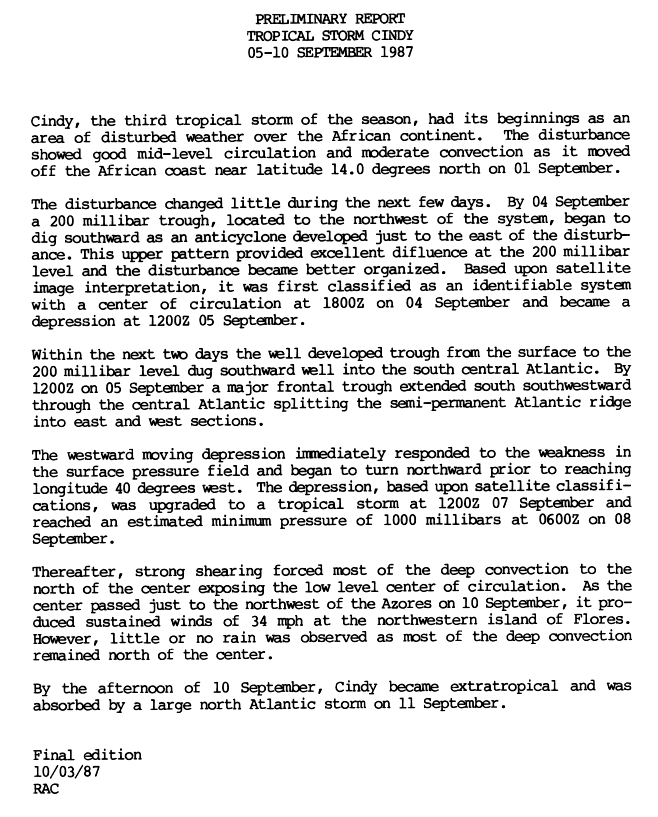 PRELIMINARY REPORT
TROPICAL STORM CINDY
05-10 SEPTEMBER 1987

Cindy, the third tropical storm of the season, had its beginnings as an area of disturbed weather over the African continent. The disturbance showed good mid-level circulation and moderate convection as it moved off the African coast near latitude 14.0 degrees north on 01 September.

The disturbance changed little during the next few days. By 04 September a 200 millibar trough, located to the northwest of the system, began to dig southward as an anticyclone developed just to the east of the disturbance. This upper pattern provided excellent difluence at the 200 millibar level and the disturbance became better organized. Based upon satellite image interpretation, it was first classified as an identifiable system with a center of circulation at 1800Z on 04 September and became a depression at 1200Z 05 September.

Within the next two days the well developed trough from the surface to the 200 millibar level dug southward well into the south central Atlantic. By 1200Z on 05 September a major frontal trough extended south southwestward through the central Atlantic splitting the semi-permanent Atlantic ridge into east and west sections.

The westward moving depression immediately responded to the weakness in the surface pressure field and began to turn northward prior to reaching longitude 40 degrees west. The depression, based upon satellite classifications, was upgraded to a tropical storm at 1200Z 07 September and reached an estimated minimum pressure of 1000 millibars at 0600Z on 08 September.

Thereafter, strong shearing forced most of the deep convection to the north of the center exposing the low level center of circulation. As the center passed just to the northwest of the Azores on 10 September, it produced sustained winds of 34 mph at the northwestern island of Flores. However, little or no rain was observed as most of the deep convection remained north of the center.

By the afternoon of 10 September, Cindy became extratropical and was absorbed by a large north Atlantic storm on 11 September.

Final edition
10/03/87
RAC